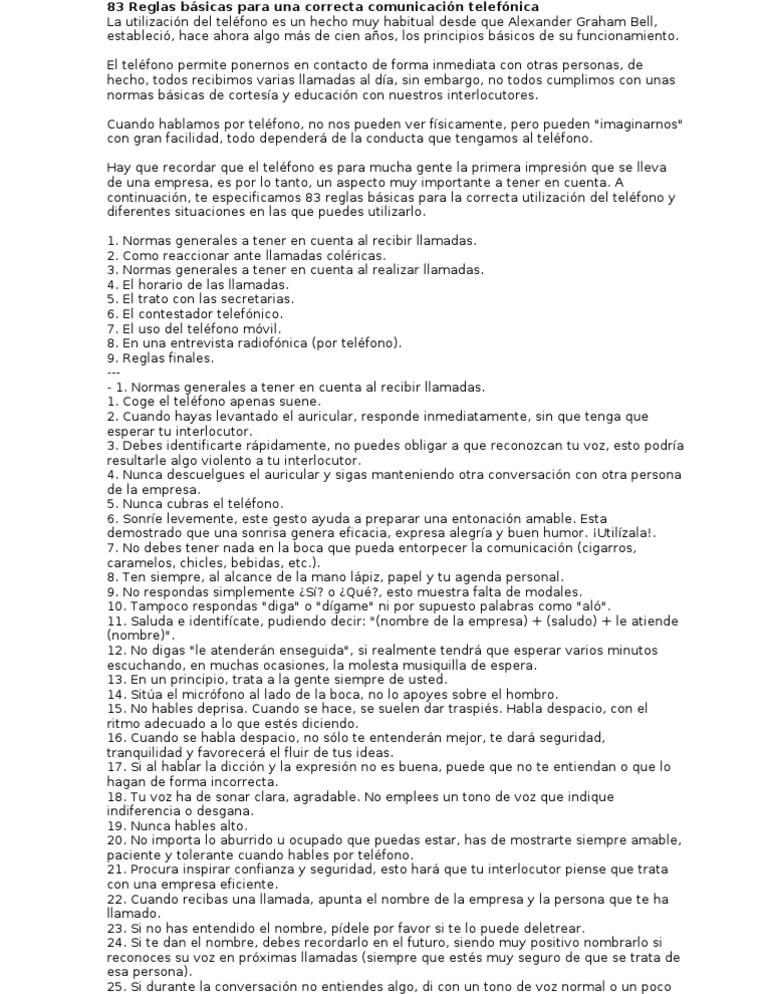 83 Reglas básicas para una correcta comunicación telefónica
La utilización del teléfono es un hecho muy habitual desde que Alexander Graham Bell, estableció, hace ahora algo más de cien años, los principios básicos de su funcionamiento.

El teléfono permite ponernos en contacto de forma inmediata con otras personas, de hecho, todos recibimos varias llamadas al día, sin embargo, no todos cumplimos con unas normas básicas de cortesía y educación con nuestros interlocutores.

Cuando hablamos por teléfono, no nos pueden ver físicamente, pero pueden "imaginarnos" con gran facilidad, todo dependerá de la conducta que tengamos al teléfono.

Hay que recordar que el teléfono es para mucha gente la primera impresión que se lleva de una empresa, es por lo tanto, un aspecto muy importante a tener en cuenta. A continuación, te especificamos 83 reglas básicas para la correcta utilización del teléfono y diferentes situaciones en las que puedes utilizarlo.

1. Normas generales a tener en cuenta al recibir llamadas.
2. Como reaccionar ante llamadas coléricas.
3. Normas generales a tener en cuenta al realizar llamadas.
4. El horario de las llamadas.
5. El trato con las secretarias.
6. El contestador telefónico.
7. El uso del teléfono móvil.
8. En una entrevista radiofónica (por teléfono).
9. Reglas finales.
---
- 1. Normas generales a tener en cuenta al recibir llamadas.
1. Coge el teléfono apenas suene.
2. Cuando hayas levantado el auricular, responde inmediatamente, sin que tenga que esperar tu interlocutor.
3. Debes identificarte rápidamente, no puedes obligar a que reconozcan tu voz, esto podría resultarle algo violento a tu interlocutor.
4. Nunca descuelgues el auricular y sigas manteniendo otra conversación con otra persona de la empresa.
5. Nunca cubras el teléfono.
6. Sonríe levemente, este gesto ayuda a preparar una entonación amable. Esta demostrado que una sonrisa genera eficacia, expresa alegría y buen humor. ¡Utilízala!.
7. No debes tener nada en la boca que pueda entorpecer la comunicación (cigarros, caramelos, chicles, bebidas, etc.).
8. Ten siempre, al alcance de la mano lápiz, papel y tu agenda personal.
9. No respondas simplemente ¿Sí? o ¿Qué?, esto muestra falta de modales.
10. Tampoco respondas "diga" o "dígame" ni por supuesto palabras como "aló".
11. Saluda e identifícate, pudiendo decir: "(nombre de la empresa) + (saludo) + le atiende (nombre)".
12. No digas "le atenderán enseguida", si realmente tendrá que esperar varios minutos escuchando, en muchas ocasiones, la molesta musiquilla de espera.
13. En un principio, trata a la gente siempre de usted.
14. Sitúa el micrófono al lado de la boca, no lo apoyes sobre el hombro.
15. No hables deprisa. Cuando se hace, se suelen dar traspiés. Habla despacio, con el ritmo adecuado a lo que estés diciendo.
16. Cuando se habla despacio, no sólo te entenderán mejor, te dará seguridad, tranquilidad y favorecerá el fluir de tus ideas.
17. Si al hablar la dicción y la expresión no es buena, puede que no te entiendan o que lo hagan de forma incorrecta.
18. Tu voz ha de sonar clara, agradable. No emplees un tono de voz que indique indiferencia o desgana.
19. Nunca hables alto.
20. No importa lo aburrido u ocupado que puedas estar, has de mostrarte siempre amable, paciente y tolerante cuando hables por teléfono.
21. Procura inspirar confianza y seguridad, esto hará que tu interlocutor piense que trata con una empresa eficiente.
22. Cuando recibas una llamada, apunta el nombre de la empresa y la persona que te ha llamado.
23. Si no has entendido el nombre, pídele por favor si te lo puede deletrear.
24. Si te dan el nombre, debes recordarlo en el futuro, siendo muy positivo nombrarlo si reconoces su voz en próximas llamadas (siempre que estés muy seguro de que se trata de esa persona).
25. Si durante la conversación no entiendes algo, di con un tono de voz normal o un poco